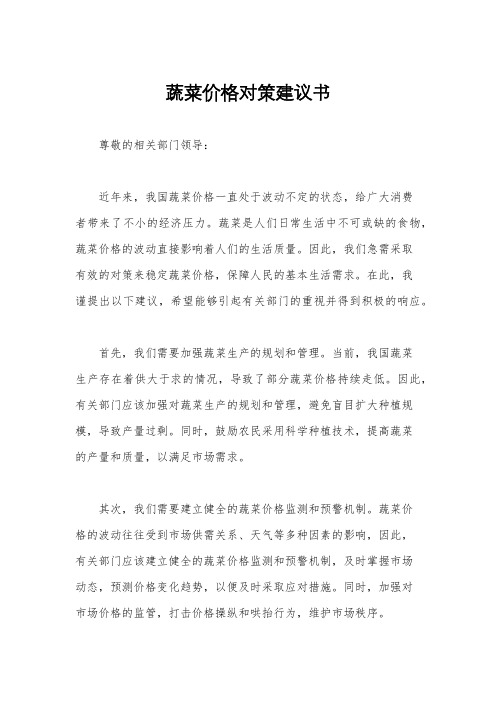 蔬菜价格对策建议书

尊敬的相关部门领导：

近年来，我国蔬菜价格一直处于波动不定的状态，给广大消费者带来了不小的经济压力。蔬菜是人们日常生活中不可或缺的食物，蔬菜价格的波动直接影响着人们的生活质量。因此，我们急需采取有效的对策来稳定蔬菜价格，保障人民的基本生活需求。在此，我谨提出以下建议，希望能够引起有关部门的重视并得到积极的响应。

首先，我们需要加强蔬菜生产的规划和管理。当前，我国蔬菜生产存在着供大于求的情况，导致了部分蔬菜价格持续走低。因此，有关部门应该加强对蔬菜生产的规划和管理，避免盲目扩大种植规模，导致产量过剩。同时，鼓励农民采用科学种植技术，提高蔬菜的产量和质量，以满足市场需求。

其次，我们需要建立健全的蔬菜价格监测和预警机制。蔬菜价格的波动往往受到市场供需关系、天气等多种因素的影响，因此，有关部门应该建立健全的蔬菜价格监测和预警机制，及时掌握市场动态，预测价格变化趋势，以便及时采取应对措施。同时，加强对市场价格的监管，打击价格操纵和哄抬行为，维护市场秩序。